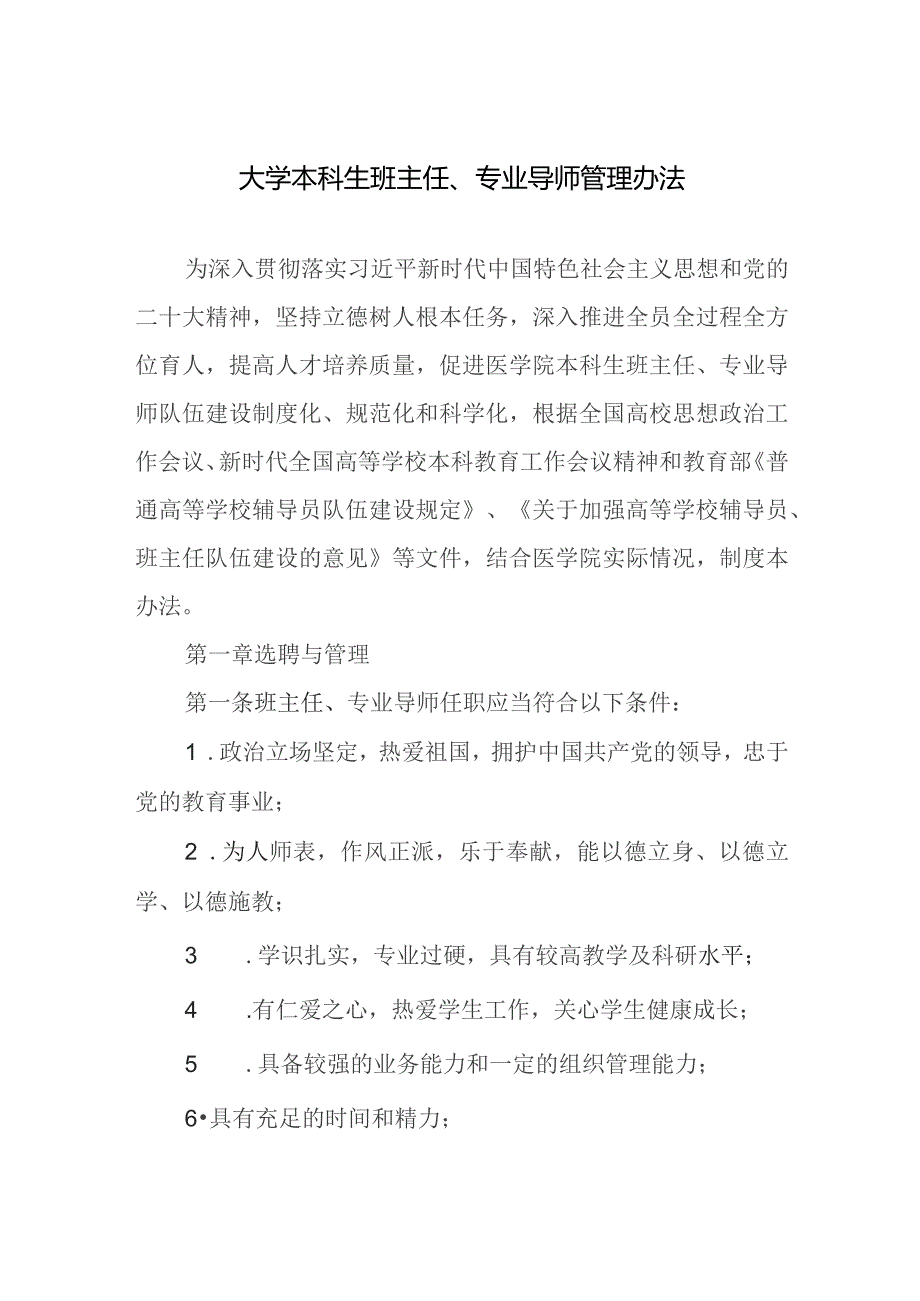 大学本科生班主任、专业导师管理办法

为深入贯彻落实习近平新时代中国特色社会主义思想和党的二十大精神，坚持立德树人根本任务，深入推进全员全过程全方位育人，提高人才培养质量，促进医学院本科生班主任、专业导师队伍建设制度化、规范化和科学化，根据全国高校思想政治工作会议、新时代全国高等学校本科教育工作会议精神和教育部《普通高等学校辅导员队伍建设规定》、《关于加强高等学校辅导员、班主任队伍建设的意见》等文件，结合医学院实际情况，制度本办法。

第一章选聘与管理

第一条班主任、专业导师任职应当符合以下条件：

1．政治立场坚定，热爱祖国，拥护中国共产党的领导，忠于党的教育事业；

2．为人师表，作风正派，乐于奉献，能以德立身、以德立学、以德施教；

3　．学识扎实，专业过硬，具有较高教学及科研水平；

4　.有仁爱之心，热爱学生工作，关心学生健康成长；

5　．具备较强的业务能力和一定的组织管理能力；

6•具有充足的时间和精力；